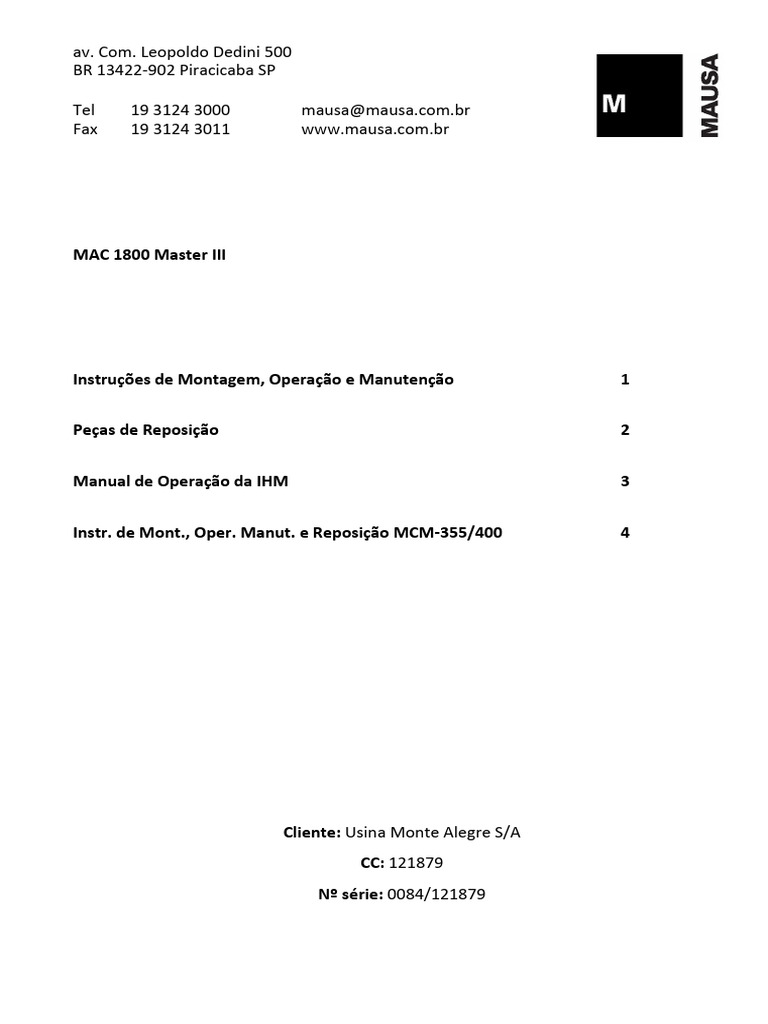 av. Com. Leopoldo Dedini 500
BR 13422-902 Piracicaba SP

Tel 19 3124 3000 mausa@mausa.com.br
Fax 19 3124 3011 www.mausa.com.br

M

MAUSA

MAC 1800 Master III

Instruções de Montagem, Operação e Manutenção 1

Peças de Reposição 2

Manual de Operação da IHM 3

Instr. de Mont., Oper. Manut. e Reposição MCM-355/400 4

Cliente: Usina Monte Alegre S/A

CC: 121879

Nº série: 0084/121879